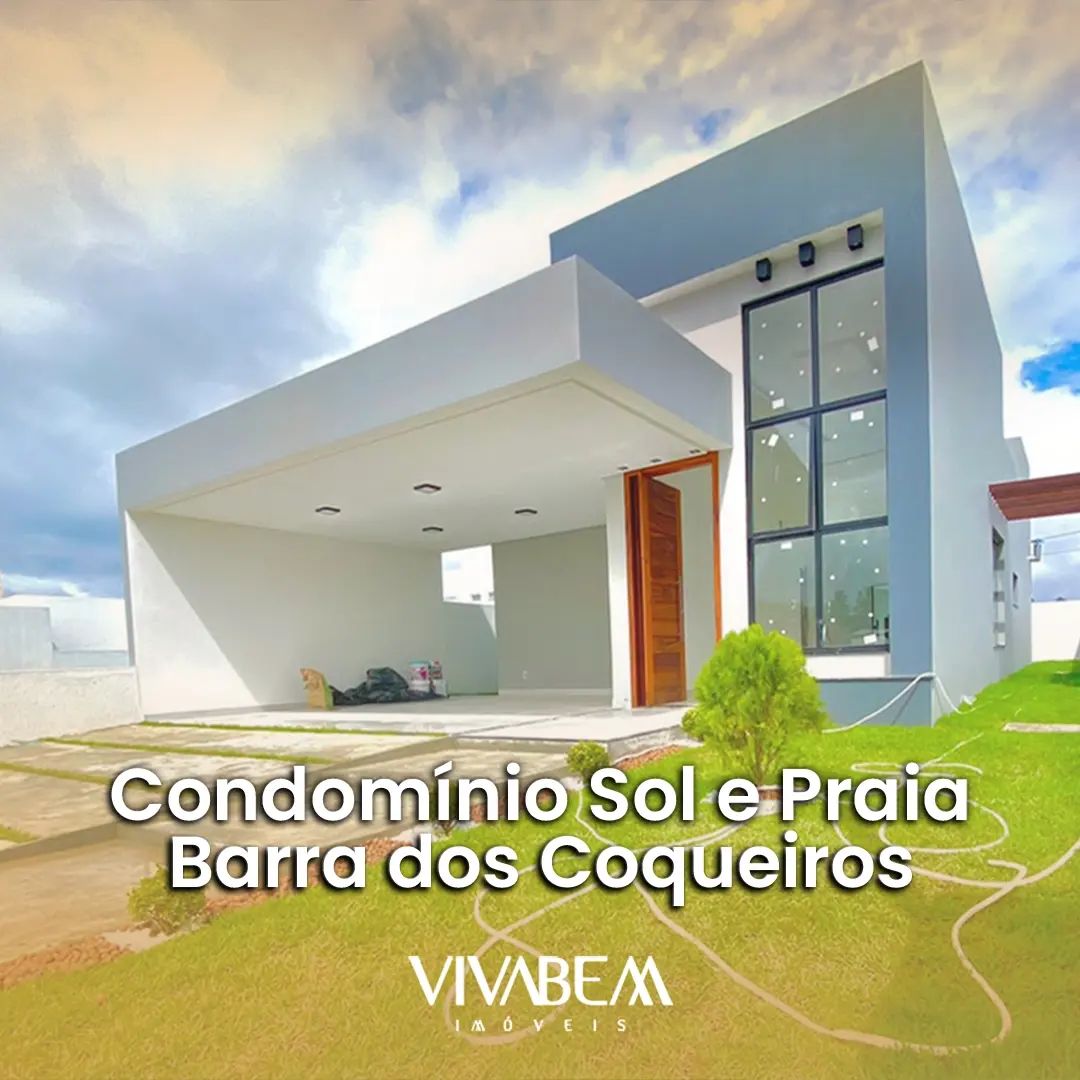 Condomínio Sol e Praia
Barra dos Coqueiros

VIVABEM
IMÓVEIS